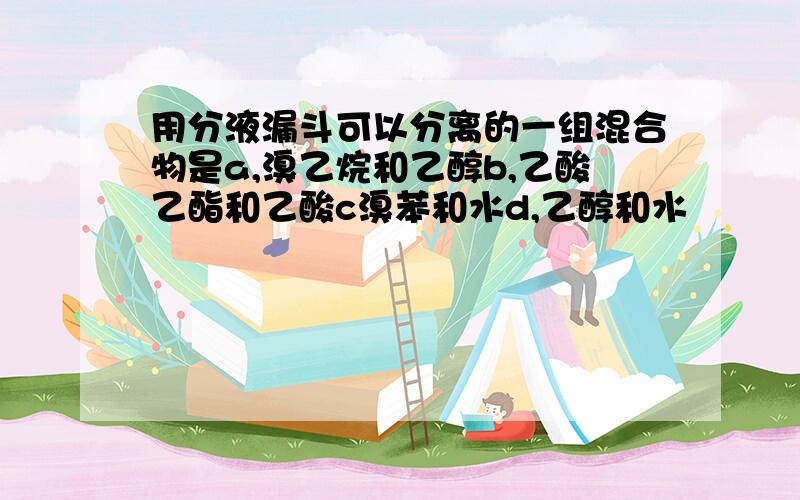 用分液漏斗可以分离的一组混合物是a,溴乙烷和乙醇b,乙酸乙酯和乙酸c溴苯和水d,乙醇和水